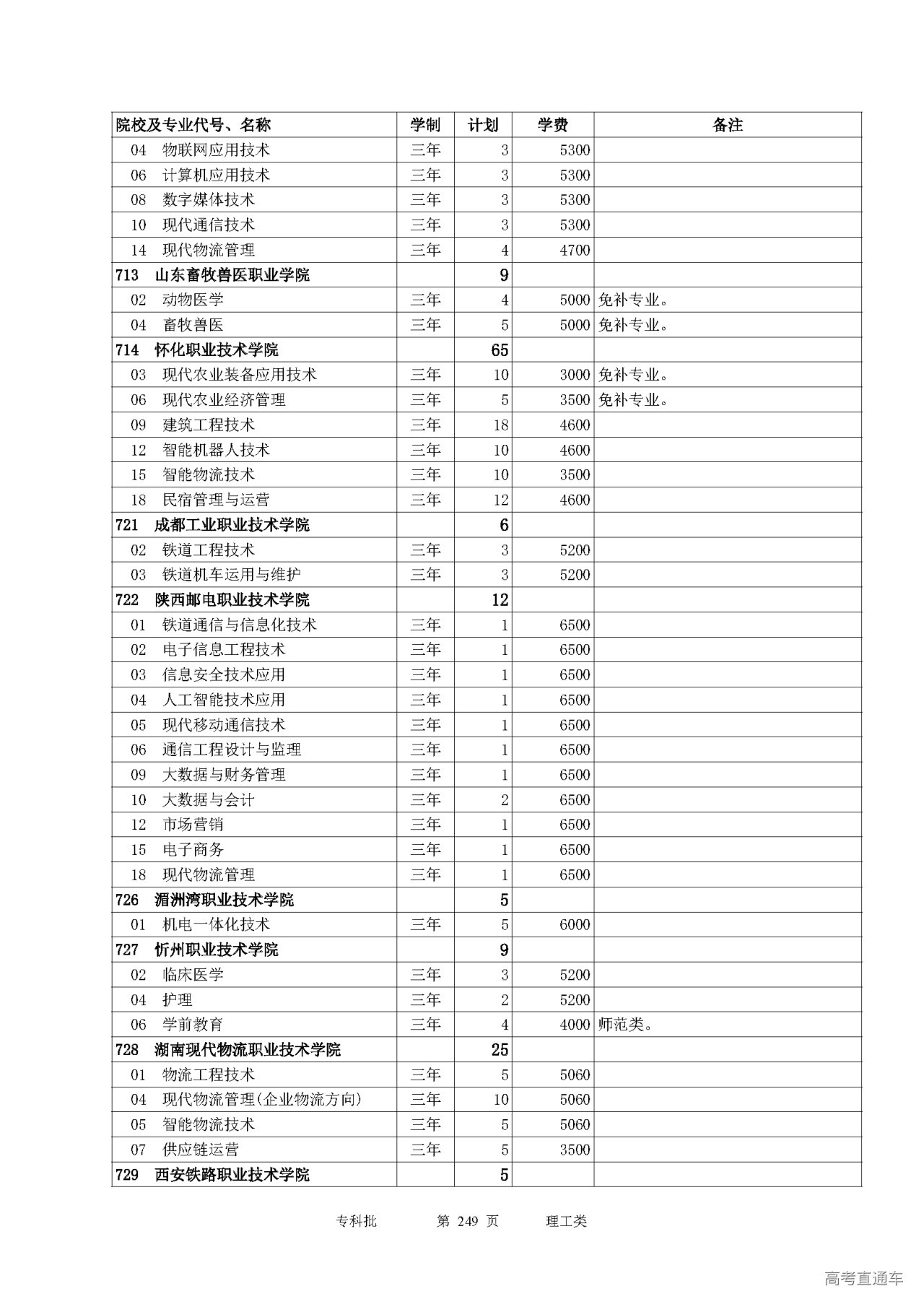 | 院校及专业代号、名称 | 学制 | 计划 | 学费 | 备注 |
|---|---|---|---|---|
| 04　物联网应用技术 | 三年 | 3 | 5300 | |
| 06　计算机应用技术 | 三年 | 3 | 5300 | |
| 08　数字媒体技术 | 三年 | 3 | 5300 | |
| 10　现代通信技术 | 三年 | 3 | 5300 | |
| 14　现代物流管理 | 三年 | 4 | 4700 | |
| 713　山东畜牧兽医职业学院 | | 9 | | |
| 02　动物医学 | 三年 | 4 | 5000 | 免补专业。 |
| 04　畜牧兽医 | 三年 | 5 | 5000 | 免补专业。 |
| 714　怀化职业技术学院 | | 65 | | |
| 03　现代农业装备应用技术 | 三年 | 10 | 3000 | 免补专业。 |
| 06　现代农业经济管理 | 三年 | 5 | 3500 | 免补专业。 |
| 09　建筑工程技术 | 三年 | 18 | 4600 | |
| 12　智能机器人技术 | 三年 | 10 | 4600 | |
| 15　智能物流技术 | 三年 | 10 | 3500 | |
| 18　民宿管理与运营 | 三年 | 12 | 4600 | |
| 721　成都工业职业技术学院 | | 6 | | |
| 02　铁道工程技术 | 三年 | 3 | 5200 | |
| 03　铁道机车运用与维护 | 三年 | 3 | 5200 | |
| 722　陕西邮电职业技术学院 | | 12 | | |
| 01　铁道通信与信息化技术 | 三年 | 1 | 6500 | |
| 02　电子信息工程技术 | 三年 | 1 | 6500 | |
| 03　信息安全技术应用 | 三年 | 1 | 6500 | |
| 04　人工智能技术应用 | 三年 | 1 | 6500 | |
| 05　现代移动通信技术 | 三年 | 1 | 6500 | |
| 06　通信工程设计与监理 | 三年 | 1 | 6500 | |
| 09　大数据与财务管理 | 三年 | 1 | 6500 | |
| 10　大数据与会计 | 三年 | 2 | 6500 | |
| 12　市场营销 | 三年 | 1 | 6500 | |
| 15　电子商务 | 三年 | 1 | 6500 | |
| 18　现代物流管理 | 三年 | 1 | 6500 | |
| 726　湄洲湾职业技术学院 | | 5 | | |
| 01　机电一体化技术 | 三年 | 5 | 6000 | |
| 727　忻州职业技术学院 | | 9 | | |
| 02　临床医学 | 三年 | 3 | 5200 | |
| 04　护理 | 三年 | 2 | 5200 | |
| 06　学前教育 | 三年 | 4 | 4000 | 师范类。 |
| 728　湖南现代物流职业技术学院 | | 25 | | |
| 01　物流工程技术 | 三年 | 5 | 5060 | |
| 04　现代物流管理(企业物流方向) | 三年 | 10 | 5060 | |
| 05　智能物流技术 | 三年 | 5 | 5060 | |
| 07　供应链运营 | 三年 | 5 | 3500 | |
| 729　西安铁路职业技术学院 | | 5 | | |

专科批　　第 249 页　　理工类

高考直通车